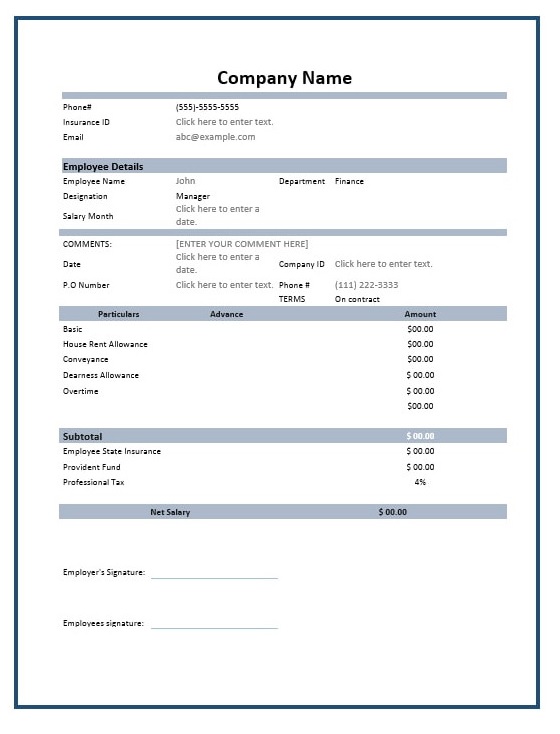 Company Name

Phone# (555)-5555-5555
Insurance ID Click here to enter text.
Email abc@example.com

Employee Details

Employee Name John Department Finance
Designation Manager
Salary Month Click here to enter a date.

COMMENTS: [ENTER YOUR COMMENT HERE]
Date Click here to enter a date. Company ID Click here to enter text.
P.O Number Click here to enter text. Phone # (111) 222-3333
TERMS On contract

| Particulars | Advance | Amount |
|---|---|---|
| Basic | | $00.00 |
| House Rent Allowance | | $00.00 |
| Conveyance | | $00.00 |
| Dearness Allowance | | $ 00.00 |
| Overtime | | $ 00.00 |
| | | $00.00 |
| Subtotal | | $ 00.00 |
| Employee State Insurance | | $ 00.00 |
| Provident Fund | | $ 00.00 |
| Professional Tax | | 4% |
| Net Salary | | $ 00.00 |

Employer's Signature:

Employees signature: